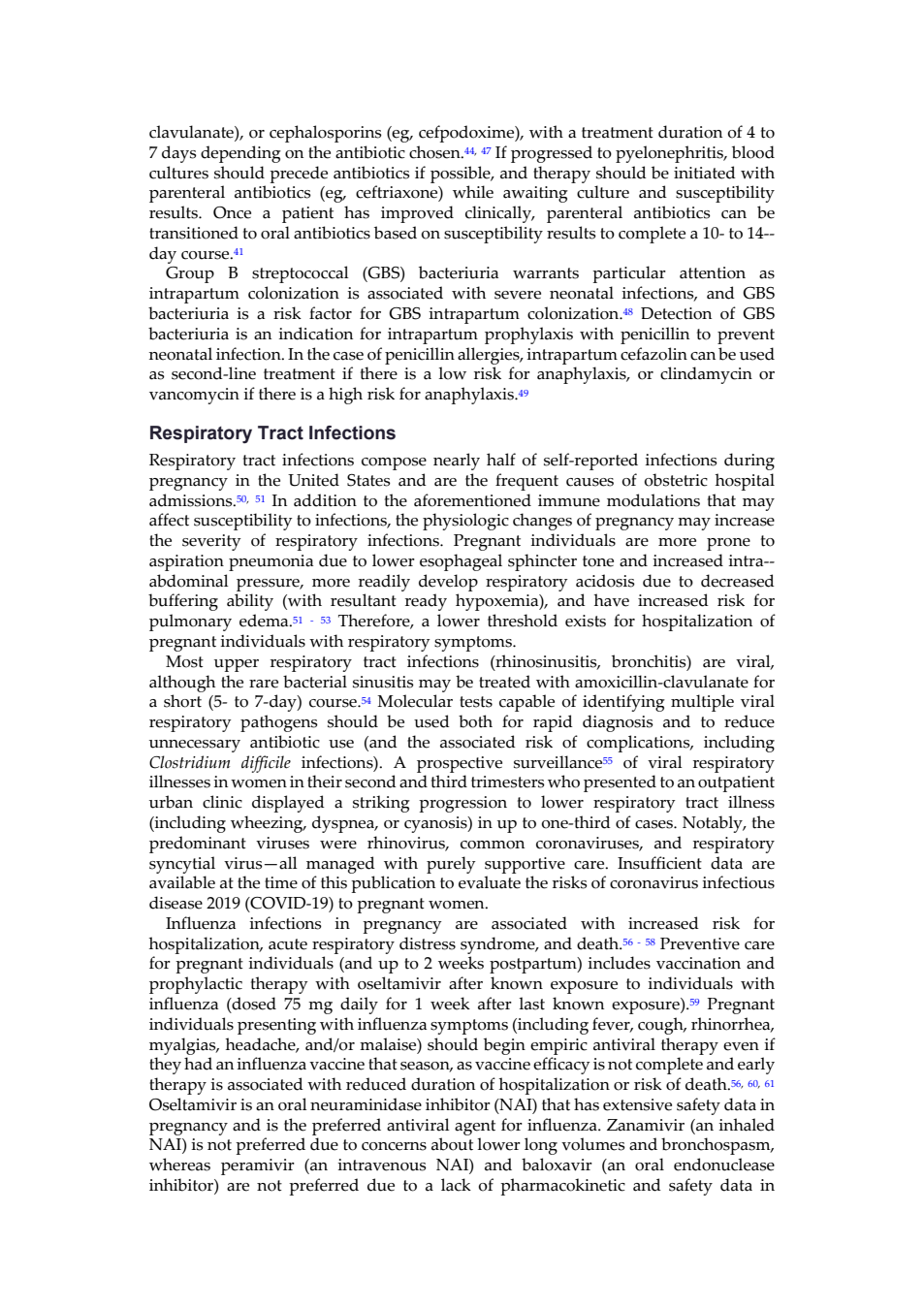 clavulanate), or cephalosporins (eg, cefpodoxime), with a treatment duration of 4 to 7 days depending on the antibiotic chosen.$^{44, 47}$ If progressed to pyelonephritis, blood cultures should precede antibiotics if possible, and therapy should be initiated with parenteral antibiotics (eg, ceftriaxone) while awaiting culture and susceptibility results. Once a patient has improved clinically, parenteral antibiotics can be transitioned to oral antibiotics based on susceptibility results to complete a 10- to 14--day course.$^{41}$

Group B streptococcal (GBS) bacteriuria warrants particular attention as intrapartum colonization is associated with severe neonatal infections, and GBS bacteriuria is a risk factor for GBS intrapartum colonization.$^{48}$ Detection of GBS bacteriuria is an indication for intrapartum prophylaxis with penicillin to prevent neonatal infection. In the case of penicillin allergies, intrapartum cefazolin can be used as second-line treatment if there is a low risk for anaphylaxis, or clindamycin or vancomycin if there is a high risk for anaphylaxis.$^{49}$

Respiratory Tract Infections

Respiratory tract infections compose nearly half of self-reported infections during pregnancy in the United States and are the frequent causes of obstetric hospital admissions.$^{50, 51}$ In addition to the aforementioned immune modulations that may affect susceptibility to infections, the physiologic changes of pregnancy may increase the severity of respiratory infections. Pregnant individuals are more prone to aspiration pneumonia due to lower esophageal sphincter tone and increased intra--abdominal pressure, more readily develop respiratory acidosis due to decreased buffering ability (with resultant ready hypoxemia), and have increased risk for pulmonary edema.$^{51 - 53}$ Therefore, a lower threshold exists for hospitalization of pregnant individuals with respiratory symptoms.

Most upper respiratory tract infections (rhinosinusitis, bronchitis) are viral, although the rare bacterial sinusitis may be treated with amoxicillin-clavulanate for a short (5- to 7-day) course.$^{54}$ Molecular tests capable of identifying multiple viral respiratory pathogens should be used both for rapid diagnosis and to reduce unnecessary antibiotic use (and the associated risk of complications, including Clostridium difficile infections). A prospective surveillance$^{55}$ of viral respiratory illnesses in women in their second and third trimesters who presented to an outpatient urban clinic displayed a striking progression to lower respiratory tract illness (including wheezing, dyspnea, or cyanosis) in up to one-third of cases. Notably, the predominant viruses were rhinovirus, common coronaviruses, and respiratory syncytial virus—all managed with purely supportive care. Insufficient data are available at the time of this publication to evaluate the risks of coronavirus infectious disease 2019 (COVID-19) to pregnant women.

Influenza infections in pregnancy are associated with increased risk for hospitalization, acute respiratory distress syndrome, and death.$^{56 - 58}$ Preventive care for pregnant individuals (and up to 2 weeks postpartum) includes vaccination and prophylactic therapy with oseltamivir after known exposure to individuals with influenza (dosed 75 mg daily for 1 week after last known exposure).$^{59}$ Pregnant individuals presenting with influenza symptoms (including fever, cough, rhinorrhea, myalgias, headache, and/or malaise) should begin empiric antiviral therapy even if they had an influenza vaccine that season, as vaccine efficacy is not complete and early therapy is associated with reduced duration of hospitalization or risk of death.$^{56, 60, 61}$ Oseltamivir is an oral neuraminidase inhibitor (NAI) that has extensive safety data in pregnancy and is the preferred antiviral agent for influenza. Zanamivir (an inhaled NAI) is not preferred due to concerns about lower long volumes and bronchospasm, whereas peramivir (an intravenous NAI) and baloxavir (an oral endonuclease inhibitor) are not preferred due to a lack of pharmacokinetic and safety data in